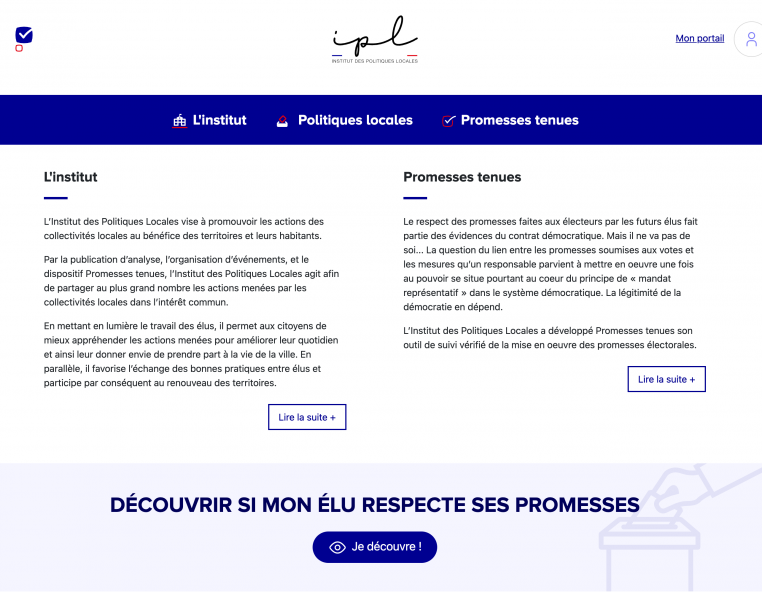 ipl
INSTITUT DES POLITIQUES LOCALES

Mon portail

L'institut Politiques locales Promesses tenues

L'institut

L'Institut des Politiques Locales vise à promouvoir les actions des collectivités locales au bénéfice des territoires et leurs habitants.

Par la publication d'analyse, l'organisation d'événements, et le dispositif Promesses tenues, l'Institut des Politiques Locales agit afin de partager au plus grand nombre les actions menées par les collectivités locales dans l'intérêt commun.

En mettant en lumière le travail des élus, il permet aux citoyens de mieux appréhender les actions menées pour améliorer leur quotidien et ainsi leur donner envie de prendre part à la vie de la ville. En parallèle, il favorise l'échange des bonnes pratiques entre élus et participe par conséquent au renouveau des territoires.

Lire la suite +

Promesses tenues

Le respect des promesses faites aux électeurs par les futurs élus fait partie des évidences du contrat démocratique. Mais il ne va pas de soi... La question du lien entre les promesses soumises aux votes et les mesures qu'un responsable parvient à mettre en oeuvre une fois au pouvoir se situe pourtant au coeur du principe de « mandat représentatif » dans le système démocratique. La légitimité de la démocratie en dépend.

L'Institut des Politiques Locales a développé Promesses tenues son outil de suivi vérifié de la mise en oeuvre des promesses électorales.

Lire la suite +

DÉCOUVRIR SI MON ÉLU RESPECTE SES PROMESSES

Je découvre !